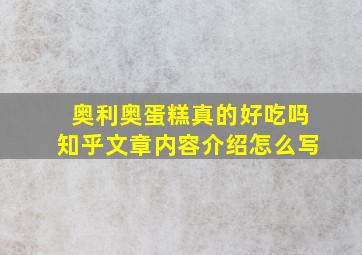 奥利奥蛋糕真的好吃吗
知乎文章内容介绍怎么写